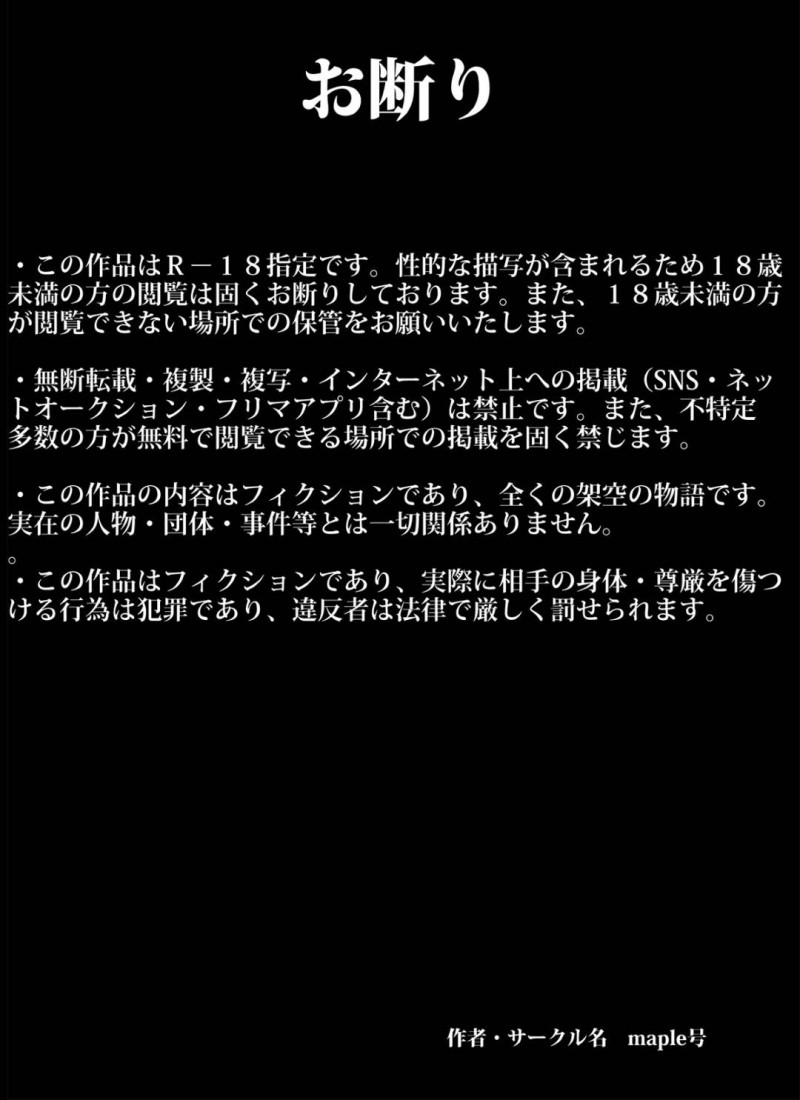 お断り

・この作品はＲ－１８指定です。性的な描写が含まれるため１８歳未満の方の閲覧は固くお断りしております。また、１８歳未満の方が閲覧できない場所での保管をお願いいたします。

・無断転載・複製・複写・インターネット上への掲載（SNS・ネットオークション・フリマアプリ含む）は禁止です。また、不特定多数の方が無料で閲覧できる場所での掲載を固く禁じます。

・この作品の内容はフィクションであり、全くの架空の物語です。実在の人物・団体・事件等とは一切関係ありません。
。
・この作品はフィクションであり、実際に相手の身体・尊厳を傷つける行為は犯罪であり、違反者は法律で厳しく罰せられます。

作者・サークル名　maple号